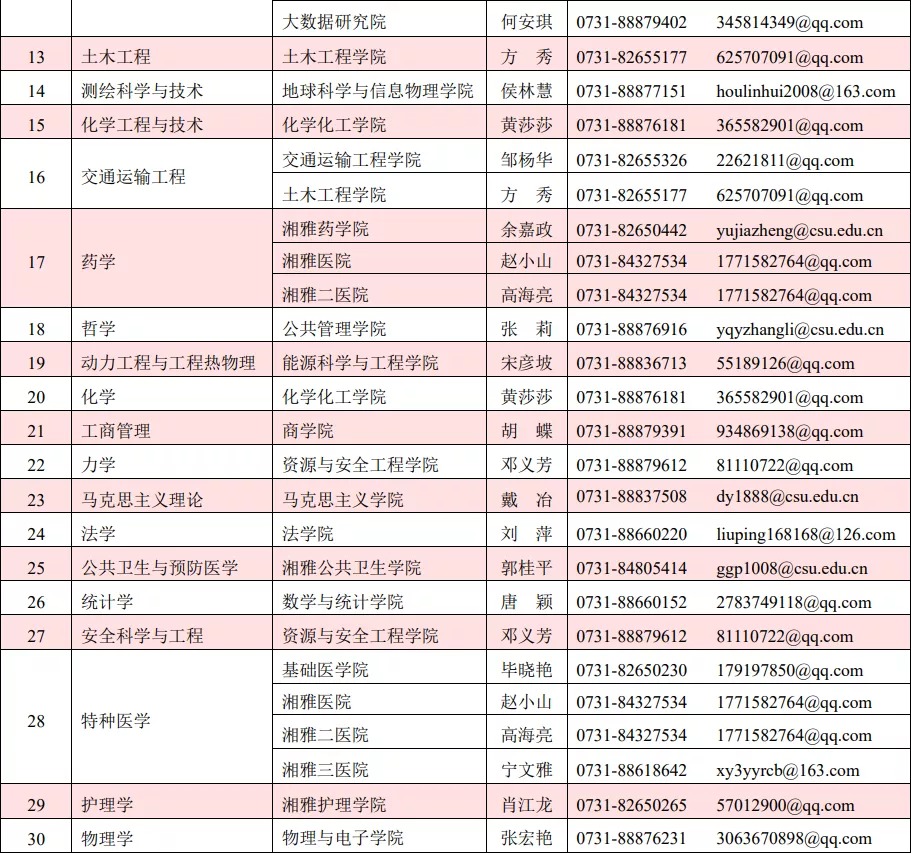 |  |  | 大数据研究院 | 何安琪 | 0731-88879402 | 345814349@qq.com |
|---|---|---|---|---|---|
| 13 | 土木工程 | 土木工程学院 | 方　秀 | 0731-82655177 | 625707091@qq.com |
| 14 | 测绘科学与技术 | 地球科学与信息物理学院 | 侯林慧 | 0731-88877151 | houlinhui2008@163.com |
| 15 | 化学工程与技术 | 化学化工学院 | 黄莎莎 | 0731-88876181 | 365582901@qq.com |
| 16 | 交通运输工程 | 交通运输工程学院 | 邹杨华 | 0731-82655326 | 22621811@qq.com |
|  |  | 土木工程学院 | 方　秀 | 0731-82655177 | 625707091@qq.com |
| 17 | 药学 | 湘雅药学院 | 余嘉政 | 0731-82650442 | yujiazheng@csu.edu.cn |
|  |  | 湘雅医院 | 赵小山 | 0731-84327534 | 1771582764@qq.com |
|  |  | 湘雅二医院 | 高海亮 | 0731-84327534 | 1771582764@qq.com |
| 18 | 哲学 | 公共管理学院 | 张　莉 | 0731-88876916 | yqyzhangli@csu.edu.cn |
| 19 | 动力工程与工程热物理 | 能源科学与工程学院 | 宋彦坡 | 0731-88836713 | 55189126@qq.com |
| 20 | 化学 | 化学化工学院 | 黄莎莎 | 0731-88876181 | 365582901@qq.com |
| 21 | 工商管理 | 商学院 | 胡　蝶 | 0731-88879391 | 934869138@qq.com |
| 22 | 力学 | 资源与安全工程学院 | 邓义芳 | 0731-88879612 | 81110722@qq.com |
| 23 | 马克思主义理论 | 马克思主义学院 | 戴　冶 | 0731-88837508 | dy1888@csu.edu.cn |
| 24 | 法学 | 法学院 | 刘　萍 | 0731-88660220 | liuping168168@126.com |
| 25 | 公共卫生与预防医学 | 湘雅公共卫生学院 | 郭桂平 | 0731-84805414 | ggp1008@csu.edu.cn |
| 26 | 统计学 | 数学与统计学院 | 唐　颖 | 0731-88660152 | 2783749118@qq.com |
| 27 | 安全科学与工程 | 资源与安全工程学院 | 邓义芳 | 0731-88879612 | 81110722@qq.com |
| 28 | 特种医学 | 基础医学院 | 毕晓艳 | 0731-82650230 | 179197850@qq.com |
|  |  | 湘雅医院 | 赵小山 | 0731-84327534 | 1771582764@qq.com |
|  |  | 湘雅二医院 | 高海亮 | 0731-84327534 | 1771582764@qq.com |
|  |  | 湘雅三医院 | 宁文雅 | 0731-88618642 | xy3yyrcb@163.com |
| 29 | 护理学 | 湘雅护理学院 | 肖江龙 | 0731-82650265 | 57012900@qq.com |
| 30 | 物理学 | 物理与电子学院 | 张宏艳 | 0731-88876231 | 3063670898@qq.com |